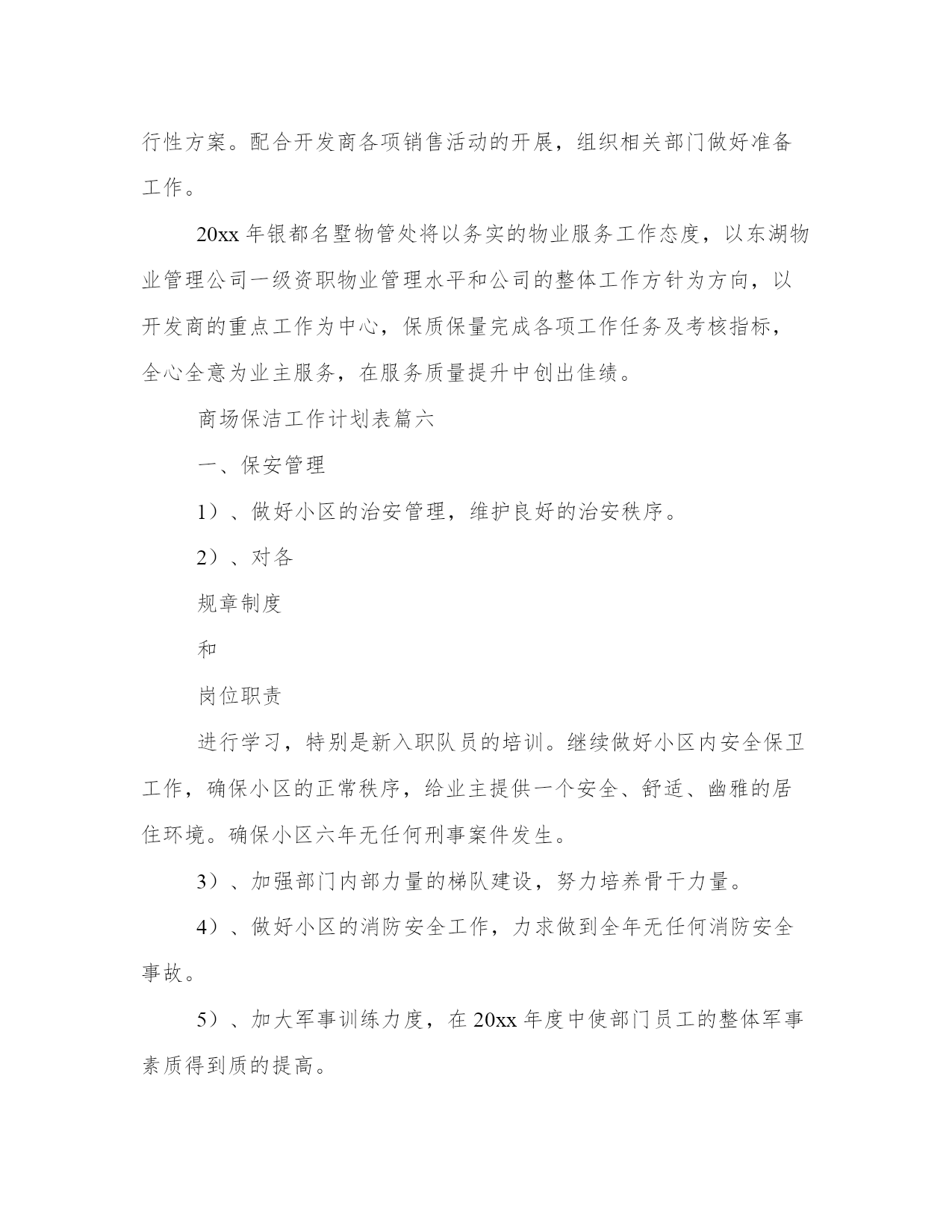 行性方案。配合开发商各项销售活动的开展，组织相关部门做好准备工作。

20xx 年银都名墅物管处将以务实的物业服务工作态度，以东湖物业管理公司一级资职物业管理水平和公司的整体工作方针为方向，以开发商的重点工作为中心，保质保量完成各项工作任务及考核指标，全心全意为业主服务，在服务质量提升中创出佳绩。

商场保洁工作计划表篇六

一、保安管理

1）、做好小区的治安管理，维护良好的治安秩序。

2）、对各

规章制度

和

岗位职责

进行学习，特别是新入职队员的培训。继续做好小区内安全保卫工作，确保小区的正常秩序，给业主提供一个安全、舒适、幽雅的居住环境。确保小区六年无任何刑事案件发生。

3）、加强部门内部力量的梯队建设，努力培养骨干力量。

4）、做好小区的消防安全工作，力求做到全年无任何消防安全事故。

5）、加大军事训练力度，在 20xx 年度中使部门员工的整体军事素质得到质的提高。